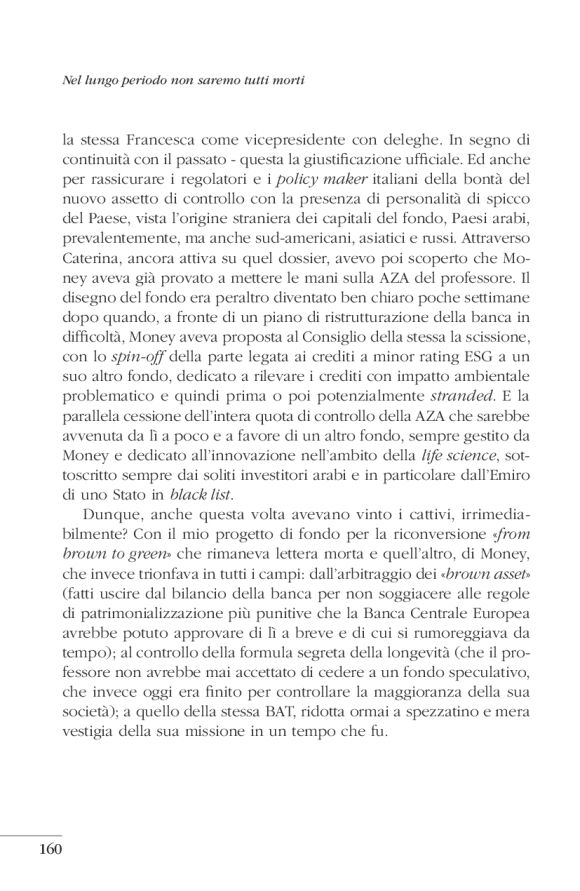 Nel lungo periodo non saremo tutti morti

la stessa Francesca come vicepresidente con deleghe. In segno di continuità con il passato - questa la giustificazione ufficiale. Ed anche per rassicurare i regolatori e i policy maker italiani della bontà del nuovo assetto di controllo con la presenza di personalità di spicco del Paese, vista l'origine straniera dei capitali del fondo, Paesi arabi, prevalentemente, ma anche sud-americani, asiatici e russi. Attraverso Caterina, ancora attiva su quel dossier, avevo poi scoperto che Money aveva già provato a mettere le mani sulla AZA del professore. Il disegno del fondo era peraltro diventato ben chiaro poche settimane dopo quando, a fronte di un piano di ristrutturazione della banca in difficoltà, Money aveva proposta al Consiglio della stessa la scissione, con lo spin-off della parte legata ai crediti a minor rating ESG a un suo altro fondo, dedicato a rilevare i crediti con impatto ambientale problematico e quindi prima o poi potenzialmente stranded. E la parallela cessione dell'intera quota di controllo della AZA che sarebbe avvenuta da lì a poco e a favore di un altro fondo, sempre gestito da Money e dedicato all'innovazione nell'ambito della life science, sottoscritto sempre dai soliti investitori arabi e in particolare dall'Emiro di uno Stato in black list.

Dunque, anche questa volta avevano vinto i cattivi, irrimediabilmente? Con il mio progetto di fondo per la riconversione «from brown to green» che rimaneva lettera morta e quell'altro, di Money, che invece trionfava in tutti i campi: dall'arbitraggio dei «brown asset» (fatti uscire dal bilancio della banca per non soggiacere alle regole di patrimonializzazione più punitive che la Banca Centrale Europea avrebbe potuto approvare di lì a breve e di cui si rumoreggiava da tempo); al controllo della formula segreta della longevità (che il professore non avrebbe mai accettato di cedere a un fondo speculativo, che invece oggi era finito per controllare la maggioranza della sua società); a quello della stessa BAT, ridotta ormai a spezzatino e mera vestigia della sua missione in un tempo che fu.

160